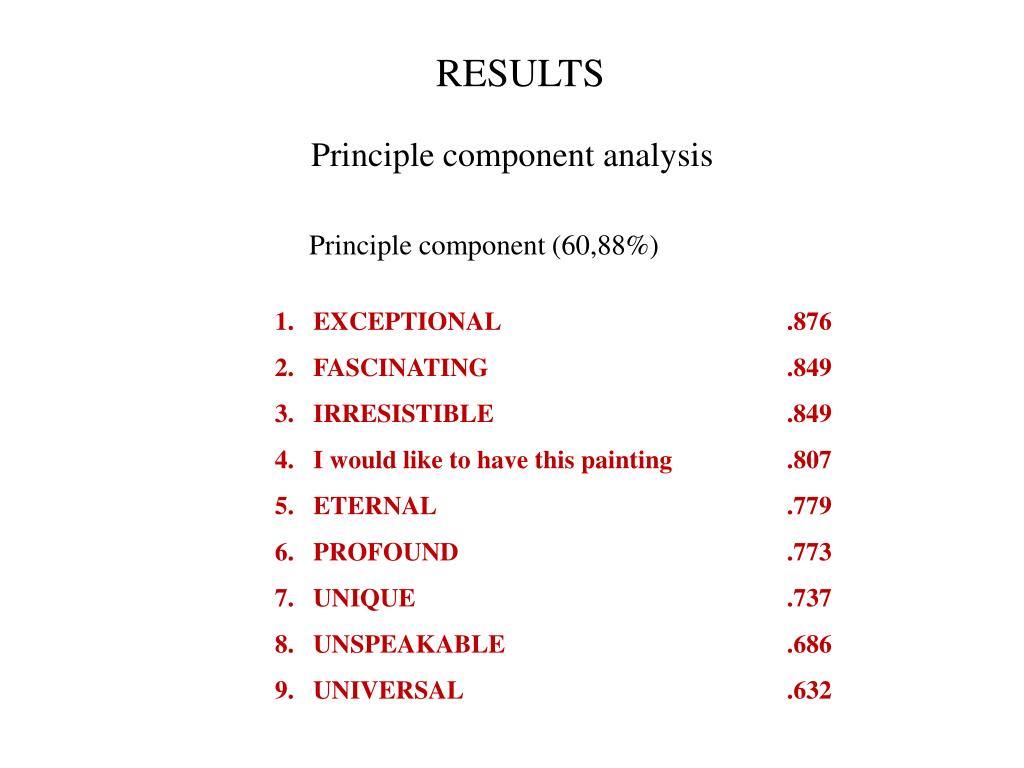 RESULTS

Principle component analysis

Principle component (60,88%)

1. EXCEPTIONAL .876
2. FASCINATING .849
3. IRRESISTIBLE .849
4. I would like to have this painting .807
5. ETERNAL .779
6. PROFOUND .773
7. UNIQUE .737
8. UNSPEAKABLE .686
9. UNIVERSAL .632